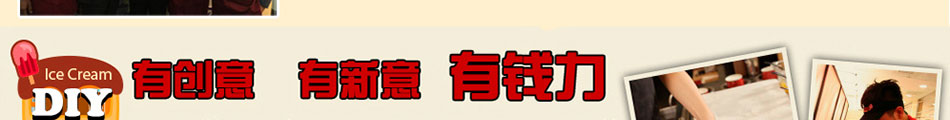 Ice Cream
DIY
有创意 有新意 有钱力